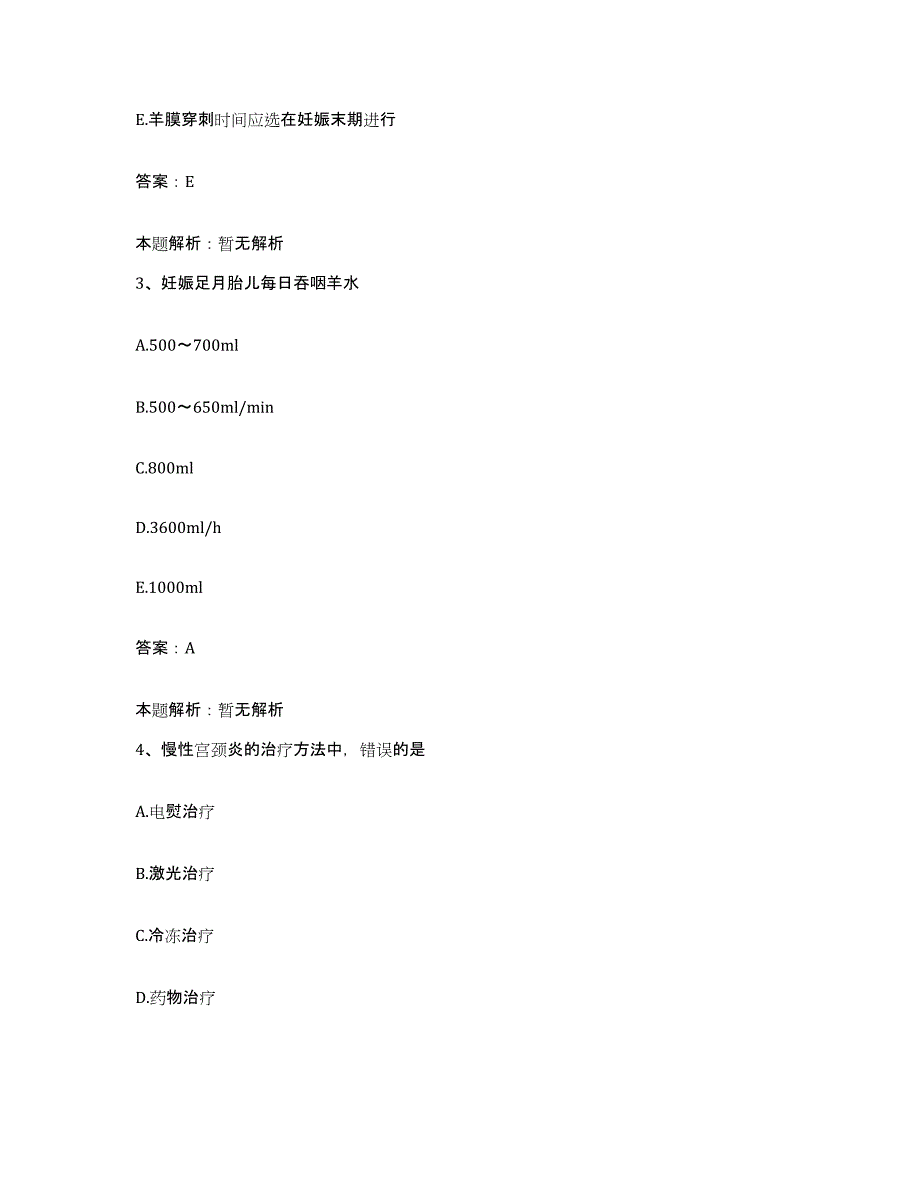 E.羊膜穿刺时间应选在妊娠末期进行

答案：E

本题解析：暂无解析

3、妊娠足月胎儿每日吞咽羊水

A.500～700ml

B.500～650ml/min

C.800ml

D.3600ml/h

E.1000ml

答案：A

本题解析：暂无解析

4、慢性宫颈炎的治疗方法中，错误的是

A.电熨治疗

B.激光治疗

C.冷冻治疗

D.药物治疗